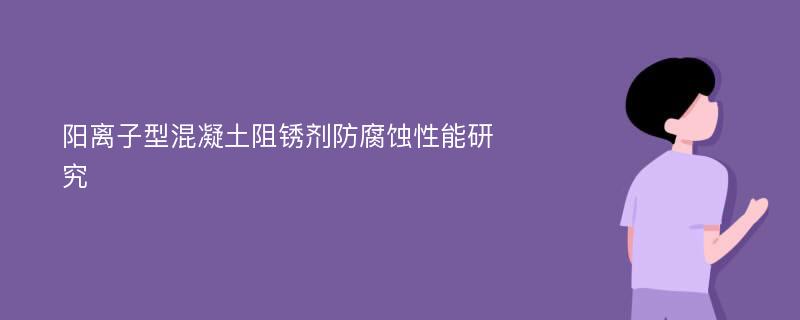 阳离子型混凝土阻锈剂防腐蚀性能研究